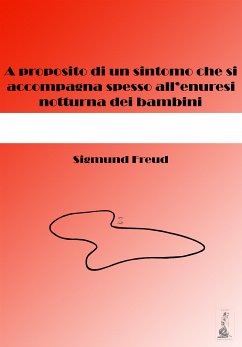 A proposito di un sintomo che si accompagna spesso all'enuresi notturna dei bambini

Sigmund Freud